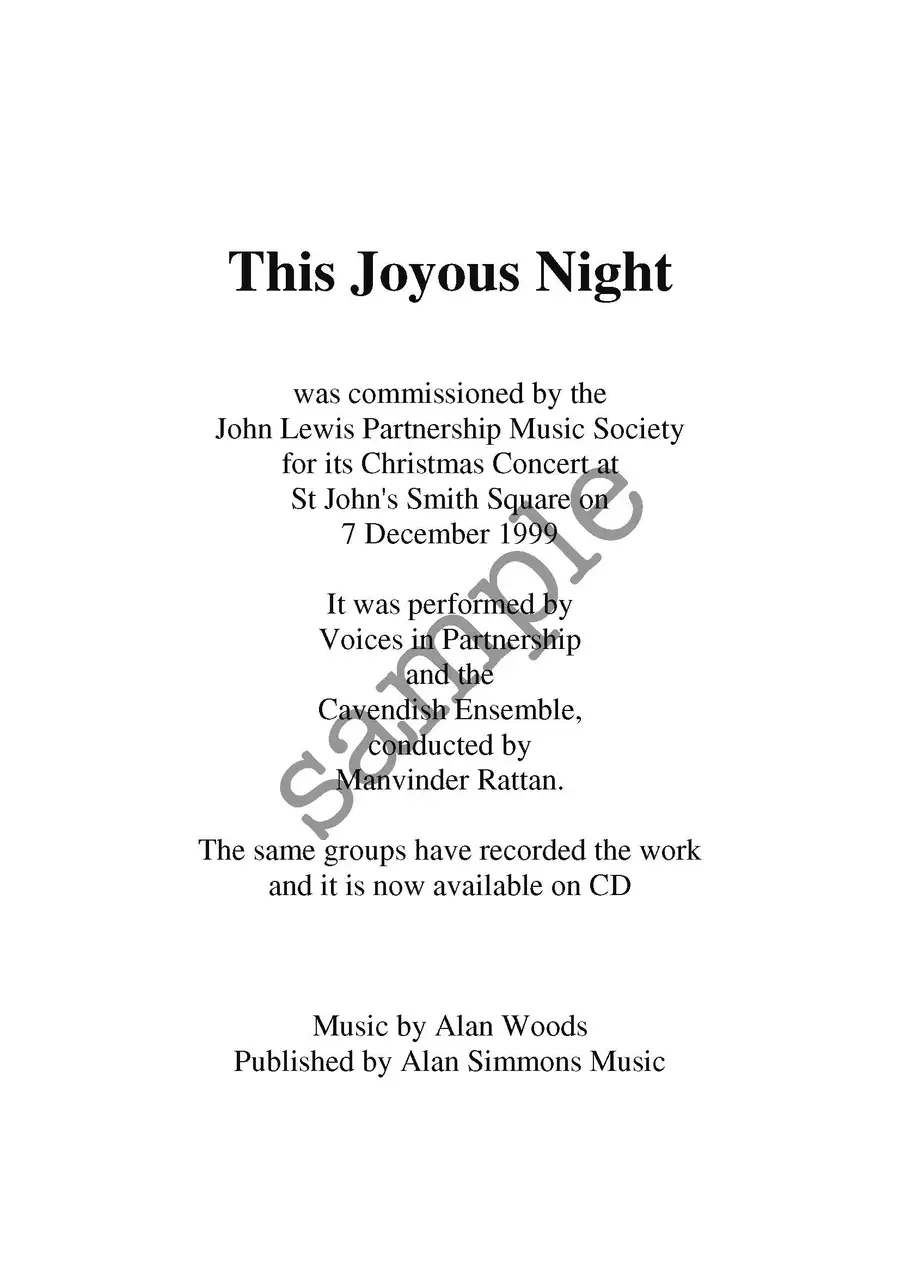 This Joyous Night

was commissioned by the John Lewis Partnership Music Society for its Christmas Concert at St John's Smith Square on 7 December 1999

It was performed by Voices in Partnership and the Cavendish Ensemble, conducted by Manvinder Rattan.

The same groups have recorded the work and it is now available on CD

Music by Alan Woods
Published by Alan Simmons Music

Sample